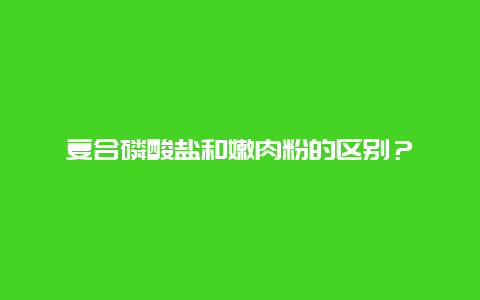 复合磷酸盐和嫩肉粉的区别？